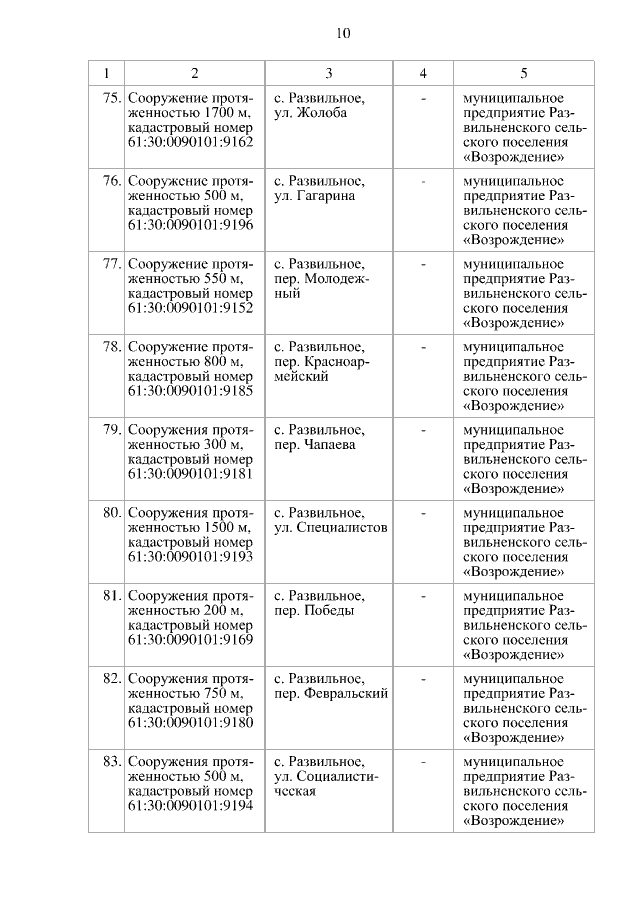 10

| 1 | 2 | 3 | 4 | 5 |
|---|---|---|---|---|
| 75. | Сооружение протяженностью 1700 м, кадастровый номер 61:30:0090101:9162 | с. Развильное, ул. Жолоба | - | муниципальное предприятие Развильненского сельского поселения «Возрождение» |
| 76. | Сооружение протяженностью 500 м, кадастровый номер 61:30:0090101:9196 | с. Развильное, ул. Гагарина | - | муниципальное предприятие Развильненского сельского поселения «Возрождение» |
| 77. | Сооружение протяженностью 550 м, кадастровый номер 61:30:0090101:9152 | с. Развильное, пер. Молодежный | - | муниципальное предприятие Развильненского сельского поселения «Возрождение» |
| 78. | Сооружение протяженностью 800 м, кадастровый номер 61:30:0090101:9185 | с. Развильное, пер. Красноармейский | - | муниципальное предприятие Развильненского сельского поселения «Возрождение» |
| 79. | Сооружения протяженностью 300 м, кадастровый номер 61:30:0090101:9181 | с. Развильное, пер. Чапаева | - | муниципальное предприятие Развильненского сельского поселения «Возрождение» |
| 80. | Сооружения протяженностью 1500 м, кадастровый номер 61:30:0090101:9193 | с. Развильное, ул. Специалистов | - | муниципальное предприятие Развильненского сельского поселения «Возрождение» |
| 81. | Сооружения протяженностью 200 м, кадастровый номер 61:30:0090101:9169 | с. Развильное, пер. Победы | - | муниципальное предприятие Развильненского сельского поселения «Возрождение» |
| 82. | Сооружения протяженностью 750 м, кадастровый номер 61:30:0090101:9180 | с. Развильное, пер. Февральский | - | муниципальное предприятие Развильненского сельского поселения «Возрождение» |
| 83. | Сооружения протяженностью 500 м, кадастровый номер 61:30:0090101:9194 | с. Развильное, ул. Социалистическая | - | муниципальное предприятие Развильненского сельского поселения «Возрождение» |